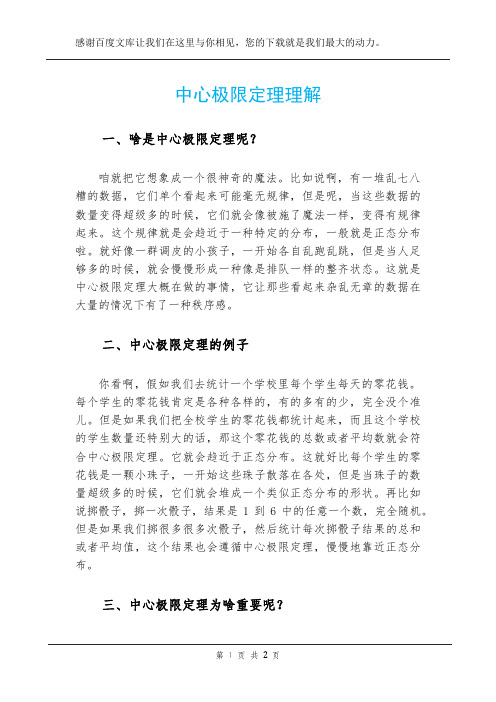 感谢百度文库让我们在这里与你相见，您的下载就是我们最大的动力。

中心极限定理理解

一、啥是中心极限定理呢？

咱就把它想象成一个很神奇的魔法。比如说啊，有一堆乱七八糟的数据，它们单个看起来可能毫无规律，但是呢，当这些数据的数量变得超级多的时候，它们就会像被施了魔法一样，变得有规律起来。这个规律就是会趋近于一种特定的分布，一般就是正态分布啦。就好像一群调皮的小孩子，一开始各自乱跑乱跳，但是当人足够多的时候，就会慢慢形成一种像是排队一样的整齐状态。这就是中心极限定理大概在做的事情，它让那些看起来杂乱无章的数据在大量的情况下有了一种秩序感。

二、中心极限定理的例子

你看啊，假如我们去统计一个学校里每个学生每天的零花钱。每个学生的零花钱肯定是各种各样的，有的多有的少，完全没个准儿。但是如果我们把全校学生的零花钱都统计起来，而且这个学校的学生数量还特别大的话，那这个零花钱的总数或者平均数就会符合中心极限定理。它就会趋近于正态分布。这就好比每个学生的零花钱是一颗小珠子，一开始这些珠子散落在各处，但是当珠子的数量超级多的时候，它们就会堆成一个类似正态分布的形状。再比如说掷骰子，掷一次骰子，结果是 1 到 6 中的任意一个数，完全随机。但是如果我们掷很多很多次骰子，然后统计每次掷骰子结果的总和或者平均值，这个结果也会遵循中心极限定理，慢慢地靠近正态分布。

三、中心极限定理为啥重要呢？

第 1 页 共 2 页